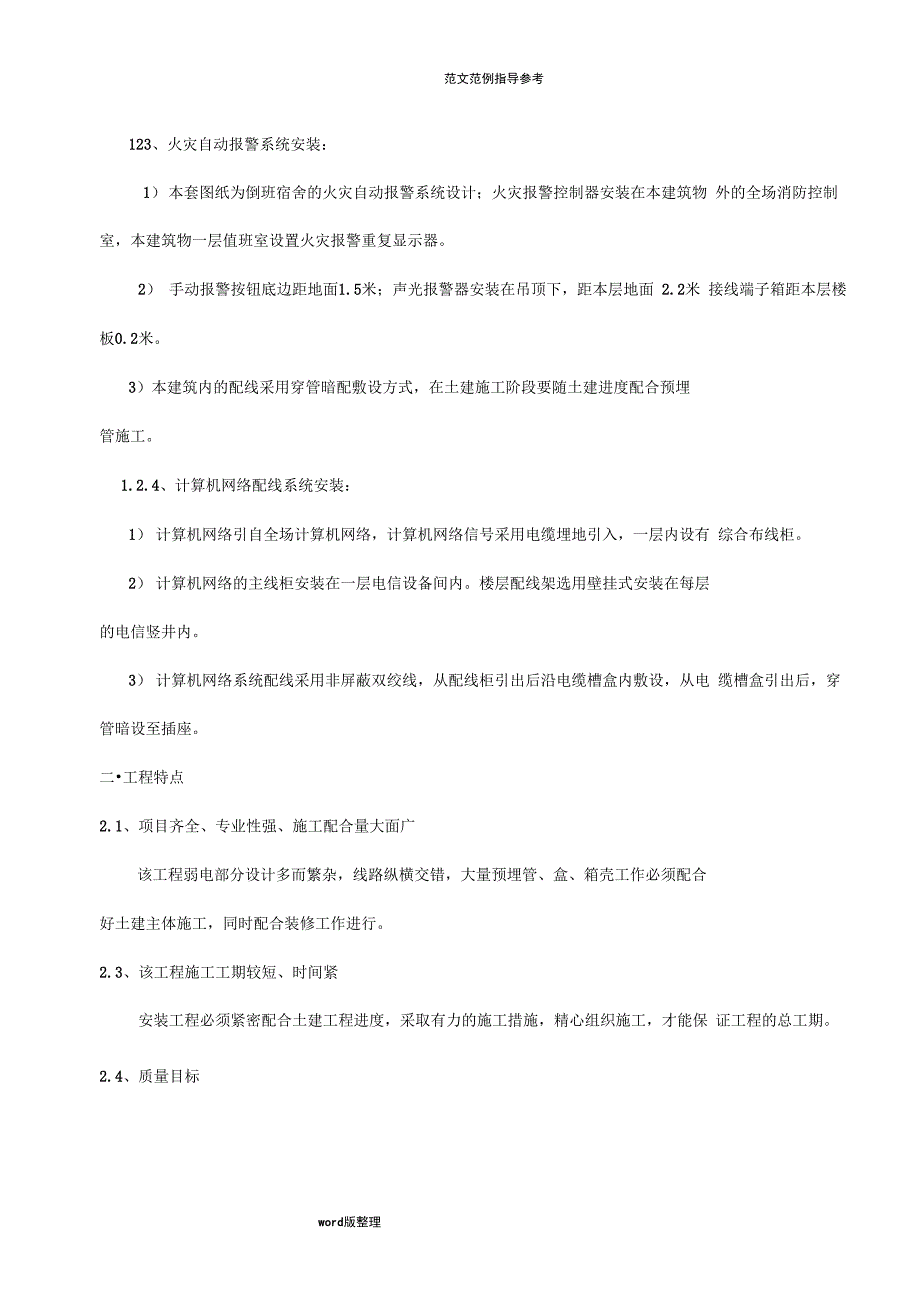 范文范例指导参考

123、火灾自动报警系统安装：

1）本套图纸为倒班宿舍的火灾自动报警系统设计；火灾报警控制器安装在本建筑物 外的全场消防控制室，本建筑物一层值班室设置火灾报警重复显示器。

2） 手动报警按钮底边距地面1.5米；声光报警器安装在吊顶下，距本层地面 2.2米 接线端子箱距本层楼板0.2米。

3）本建筑内的配线采用穿管暗配敷设方式，在土建施工阶段要随土建进度配合预埋管施工。

1.2.4、计算机网络配线系统安装：

1） 计算机网络引自全场计算机网络，计算机网络信号采用电缆埋地引入，一层内设有 综合布线柜。

2） 计算机网络的主线柜安装在一层电信设备间内。楼层配线架选用壁挂式安装在每层的电信竖井内。

3） 计算机网络系统配线采用非屏蔽双绞线，从配线柜引出后沿电缆槽盒内敷设，从电 缆槽盒引出后，穿管暗设至插座。

二•工程特点

2.1、项目齐全、专业性强、施工配合量大面广

该工程弱电部分设计多而繁杂，线路纵横交错，大量预埋管、盒、箱壳工作必须配合好土建主体施工，同时配合装修工作进行。

2.3、该工程施工工期较短、时间紧

安装工程必须紧密配合土建工程进度，采取有力的施工措施，精心组织施工，才能保 证工程的总工期。

2.4、质量目标

word版整理